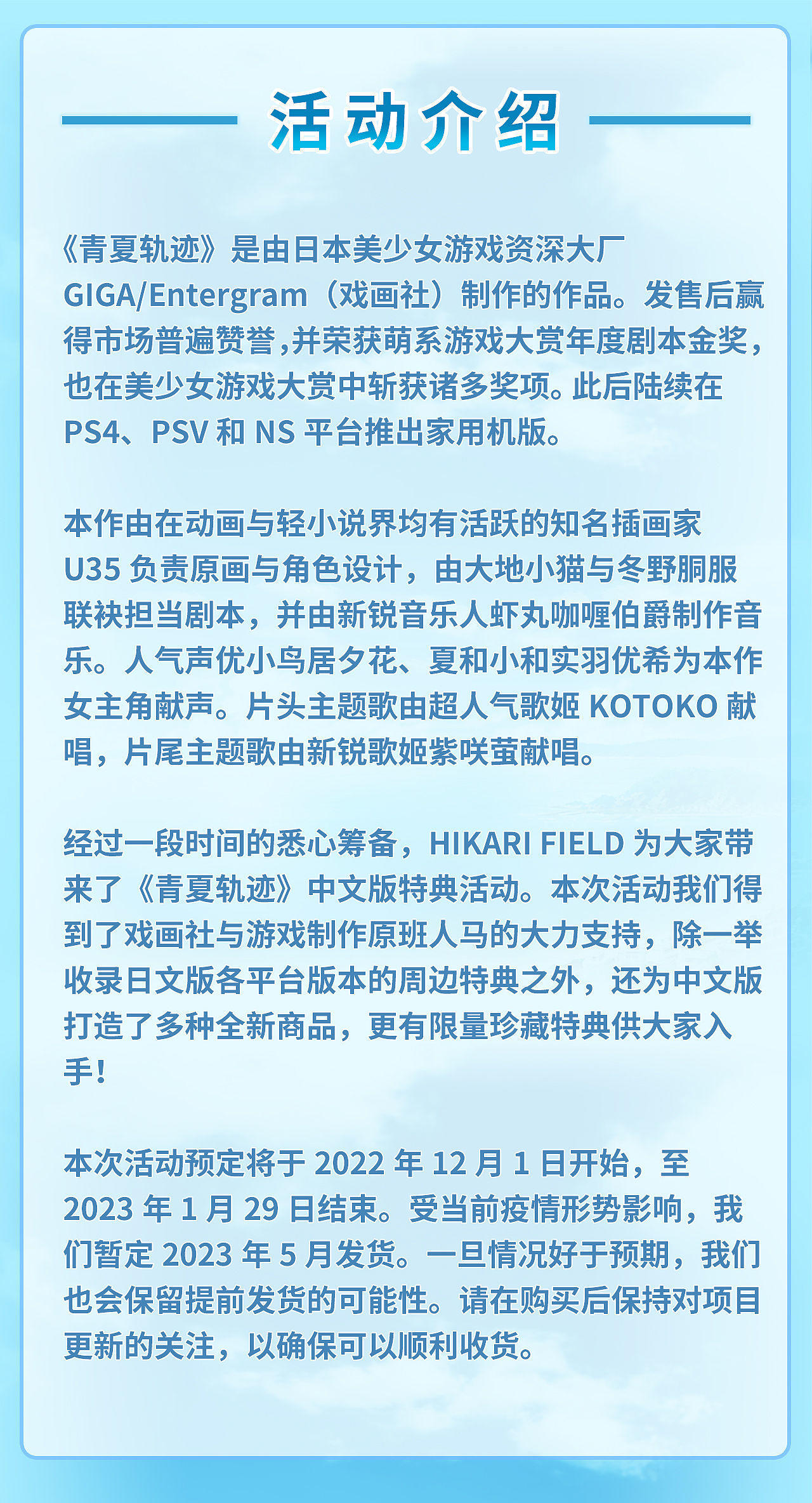 活动介绍

《青夏轨迹》是由日本美少女游戏资深大厂 GIGA/Entergram（戏画社）制作的作品。发售后赢得市场普遍赞誉，并荣获萌系游戏大赏年度剧本金奖，也在美少女游戏大赏中斩获诸多奖项。此后陆续在 PS4、PSV 和 NS 平台推出家用机版。

本作由在动画与轻小说界均有活跃的知名插画家 U35 负责原画与角色设计，由大地小猫与冬野胴服联袂担当剧本，并由新锐音乐人虾丸咖喱伯爵制作音乐。人气声优小鸟居夕花、夏和小和实羽优希为本作女主角献声。片头主题歌由超人气歌姬 KOTOKO 献唱，片尾主题歌由新锐歌姬紫咲萤献唱。

经过一段时间的悉心筹备，HIKARI FIELD 为大家带来了《青夏轨迹》中文版特典活动。本次活动我们得到了戏画社与游戏制作原班人马的大力支持，除一举收录日文版各平台版本的周边特典之外，还为中文版打造了多种全新商品，更有限量珍藏特典供大家入手！

本次活动预定将于 2022 年 12 月 1 日开始，至 2023 年 1 月 29 日结束。受当前疫情形势影响，我们暂定 2023 年 5 月发货。一旦情况好于预期，我们也会保留提前发货的可能性。请在购买后保持对项目更新的关注，以确保可以顺利收货。